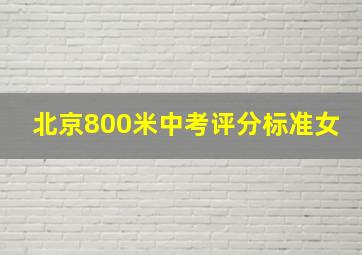 北京800米中考评分标准女